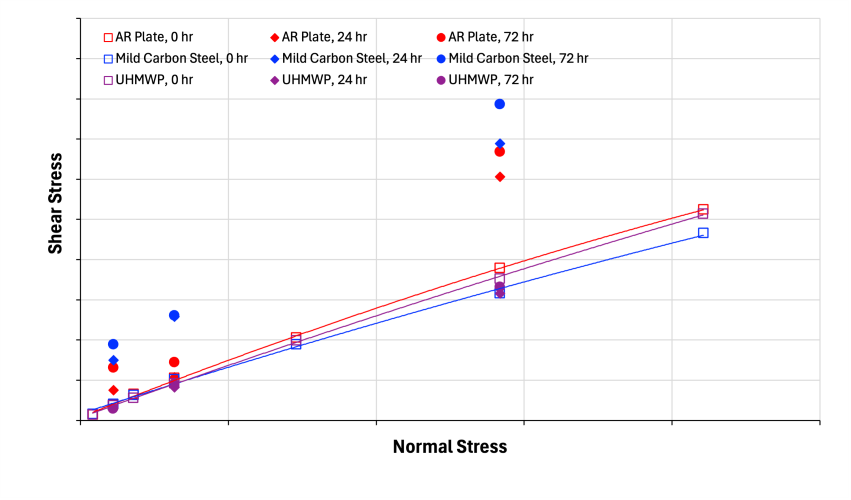 AR Plate, 0 hr
AR Plate, 24 hr
AR Plate, 72 hr
Mild Carbon Steel, 0 hr
Mild Carbon Steel, 24 hr
Mild Carbon Steel, 72 hr
UHMWP, 0 hr
UHMWP, 24 hr
UHMWP, 72 hr

Shear Stress

Normal Stress